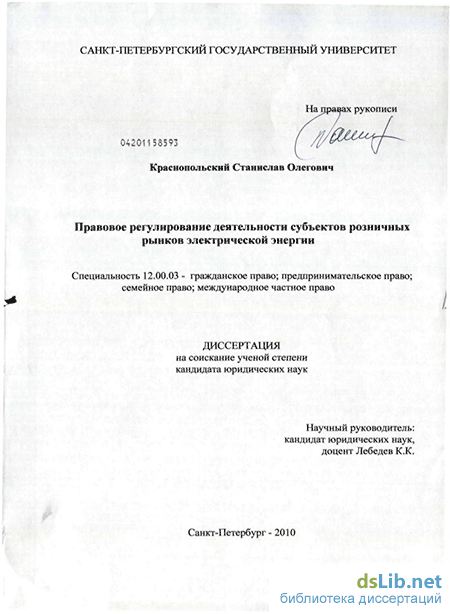 САНКТ-ПЕТЕРБУРГСКИЙ ГОСУДАРСТВЕННЫЙ УНИВЕРСИТЕТ

На правах рукописи

04201158593

Краснопольский Станислав Олегович

Правовое регулирование деятельности субъектов розничных рынков электрической энергии

Специальность 12.00.03 - гражданское право; предпринимательское право; семейное право; международное частное право

ДИССЕРТАЦИЯ
на соискание ученой степени
кандидата юридических наук

Научный руководитель:
кандидат юридических наук,
доцент Лебедев К.К.

Санкт-Петербург - 2010

dsLib.net
библиотека диссертаций